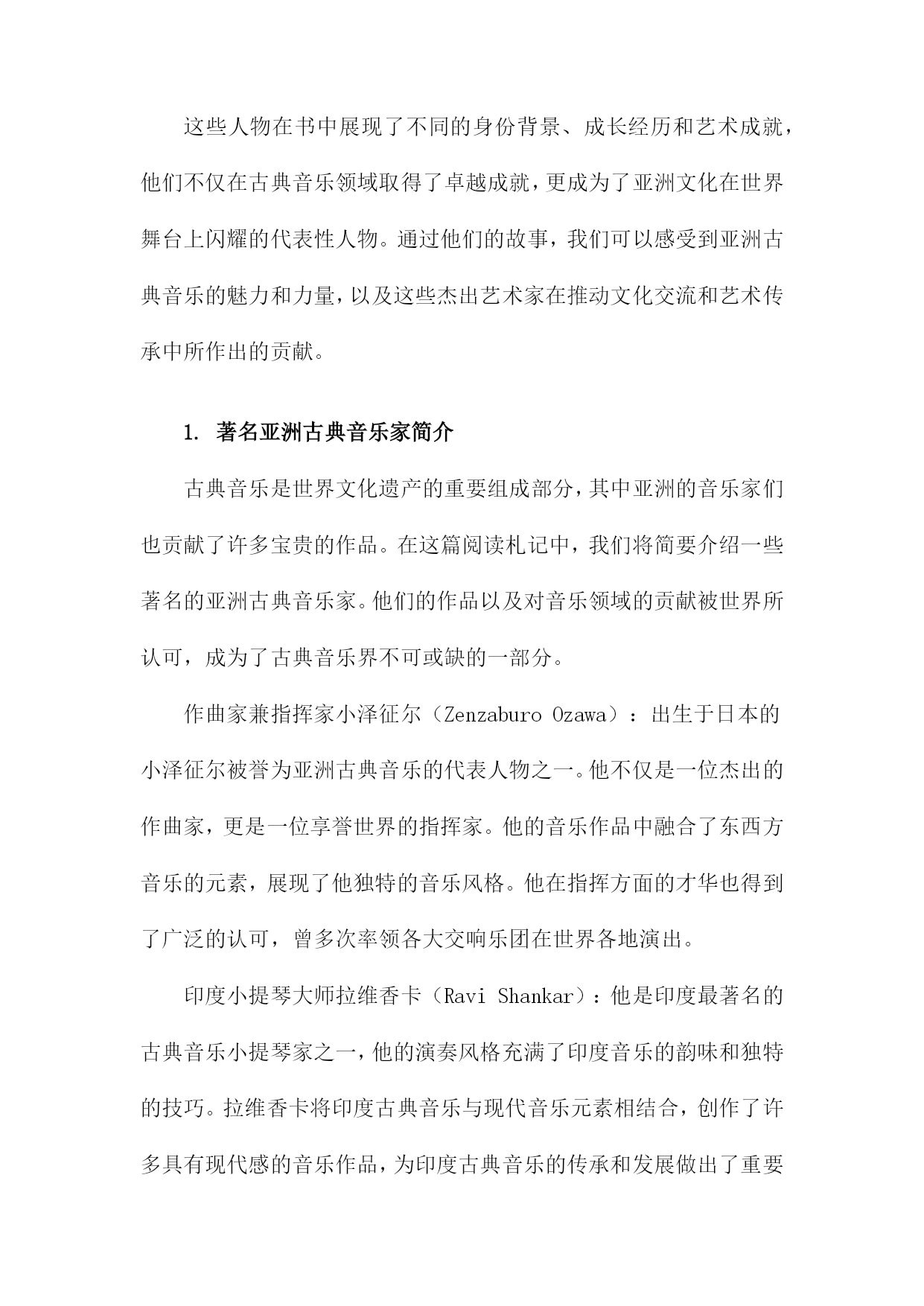 这些人物在书中展现了不同的身份背景、成长经历和艺术成就，他们不仅在古典音乐领域取得了卓越成就，更成为了亚洲文化在世界舞台上闪耀的代表性人物。通过他们的故事，我们可以感受到亚洲古典音乐的魅力和力量，以及这些杰出艺术家在推动文化交流和艺术传承中所作出的贡献。

1. 著名亚洲古典音乐家简介

古典音乐是世界文化遗产的重要组成部分，其中亚洲的音乐家们也贡献了许多宝贵的作品。在这篇阅读札记中，我们将简要介绍一些著名的亚洲古典音乐家。他们的作品以及对音乐领域的贡献被世界所认可，成为了古典音乐界不可或缺的一部分。

作曲家兼指挥家小泽征尔（Zenzaburo Ozawa）：出生于日本的小泽征尔被誉为亚洲古典音乐的代表人物之一。他不仅是一位杰出的作曲家，更是一位享誉世界的指挥家。他的音乐作品中融合了东西方音乐的元素，展现了他独特的音乐风格。他在指挥方面的才华也得到了广泛的认可，曾多次率领各大交响乐团在世界各地演出。

印度小提琴大师拉维香卡（Ravi Shankar）：他是印度最著名的古典音乐小提琴家之一，他的演奏风格充满了印度音乐的韵味和独特的技巧。拉维香卡将印度古典音乐与现代音乐元素相结合，创作了许多具有现代感的音乐作品，为印度古典音乐的传承和发展做出了重要